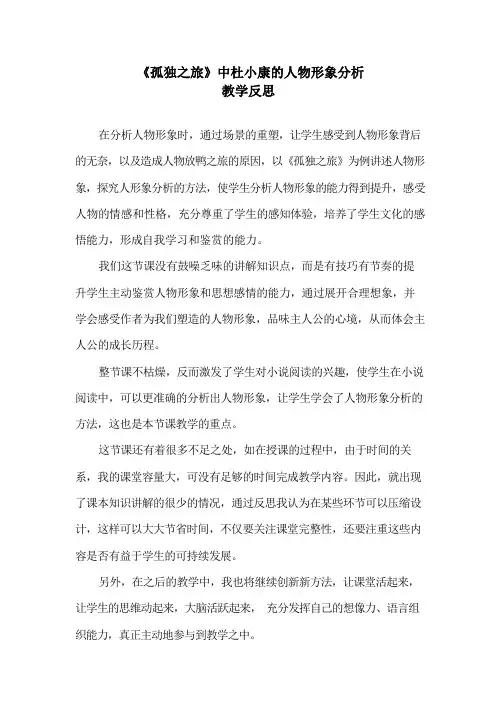 《孤独之旅》中杜小康的人物形象分析
教学反思

在分析人物形象时，通过场景的重塑，让学生感受到人物形象背后的无奈，以及造成人物放鸭之旅的原因，以《孤独之旅》为例讲述人物形象，探究人形象分析的方法，使学生分析人物形象的能力得到提升，感受人物的情感和性格，充分尊重了学生的感知体验，培养了学生文化的感悟能力，形成自我学习和鉴赏的能力。

我们这节课没有鼓噪乏味的讲解知识点，而是有技巧有节奏的提升学生主动鉴赏人物形象和思想感情的能力，通过展开合理想象，并学会感受作者为我们塑造的人物形象，品味主人公的心境，从而体会主人公的成长历程。

整节课不枯燥，反而激发了学生对小说阅读的兴趣，使学生在小说阅读中，可以更准确的分析出人物形象，让学生学会了人物形象分析的方法，这也是本节课教学的重点。

这节课还有着很多不足之处，如在授课的过程中，由于时间的关系，我的课堂容量大，可没有足够的时间完成教学内容。因此，就出现了课本知识讲解的很少的情况，通过反思我认为在某些环节可以压缩设计，这样可以大大节省时间，不仅要关注课堂完整性，还要注重这些内容是否有益于学生的可持续发展。

另外，在之后的教学中，我也将继续创新新方法，让课堂活起来，让学生的思维动起来，大脑活跃起来， 充分发挥自己的想像力、语言组织能力，真正主动地参与到教学之中。